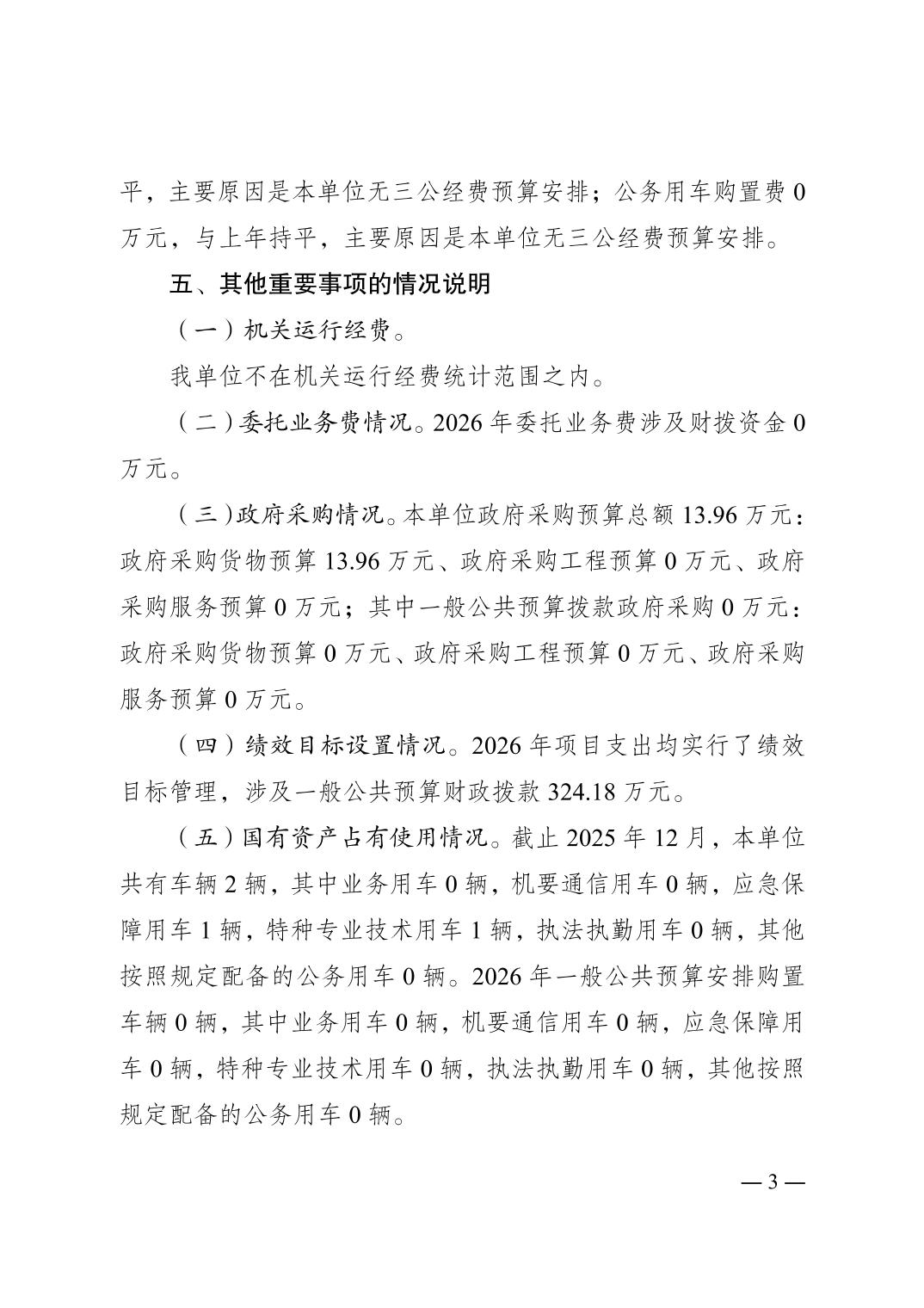 平，主要原因是本单位无三公经费预算安排；公务用车购置费 0 万元，与上年持平，主要原因是本单位无三公经费预算安排。

五、其他重要事项的情况说明

（一）机关运行经费。

我单位不在机关运行经费统计范围之内。

（二）委托业务费情况。2026 年委托业务费涉及财拨资金 0 万元。

（三）政府采购情况。本单位政府采购预算总额 13.96 万元：政府采购货物预算 13.96 万元、政府采购工程预算 0 万元、政府采购服务预算 0 万元；其中一般公共预算拨款政府采购 0 万元：政府采购货物预算 0 万元、政府采购工程预算 0 万元、政府采购服务预算 0 万元。

（四）绩效目标设置情况。2026 年项目支出均实行了绩效目标管理，涉及一般公共预算财政拨款 324.18 万元。

（五）国有资产占有使用情况。截止 2025 年 12 月，本单位共有车辆 2 辆，其中业务用车 0 辆，机要通信用车 0 辆，应急保障用车 1 辆，特种专业技术用车 1 辆，执法执勤用车 0 辆，其他按照规定配备的公务用车 0 辆。2026 年一般公共预算安排购置车辆 0 辆，其中业务用车 0 辆，机要通信用车 0 辆，应急保障用车 0 辆，特种专业技术用车 0 辆，执法执勤用车 0 辆，其他按照规定配备的公务用车 0 辆。

— 3 —